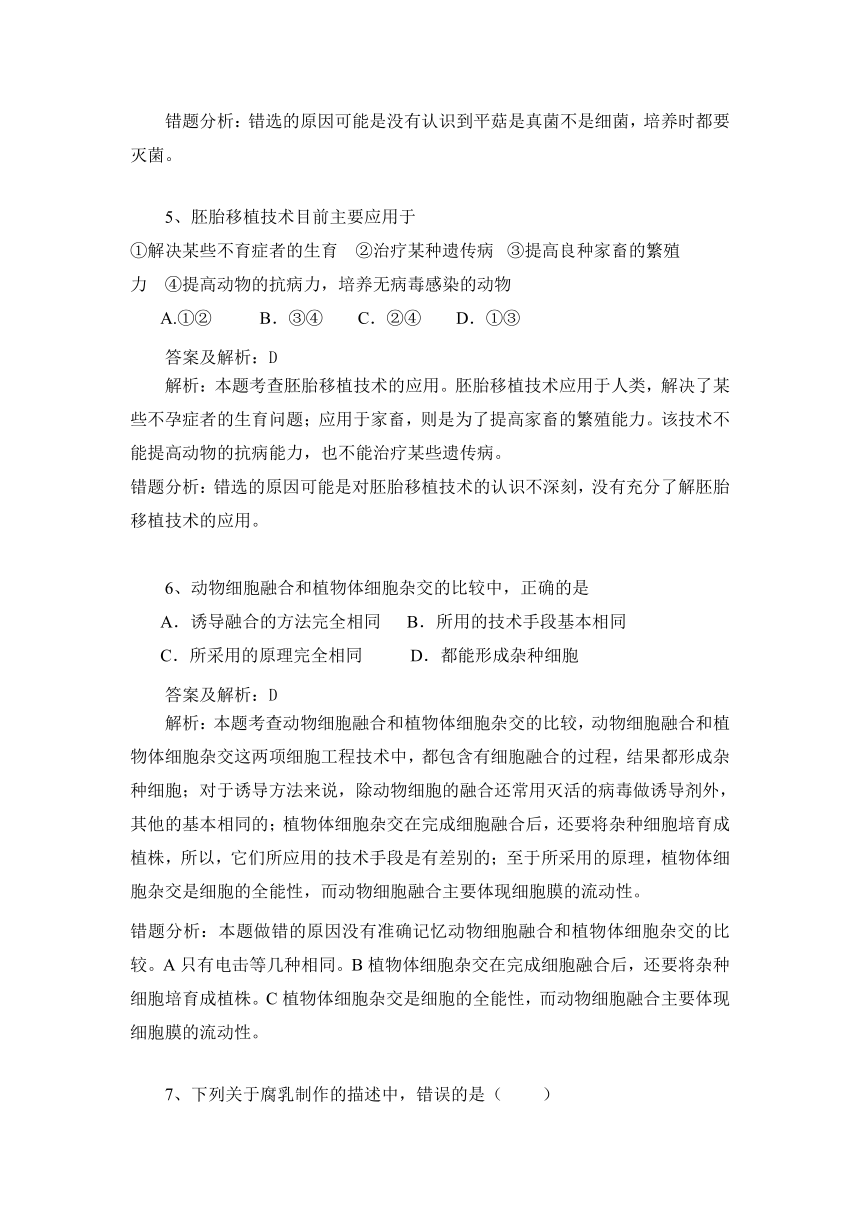 错题分析：错选的原因可能是没有认识到平菇是真菌不是细菌，培养时都要灭菌。

5、胚胎移植技术目前主要应用于
①解决某些不育症者的生育　②治疗某种遗传病　③提高良种家畜的繁殖力　④提高动物的抗病力，培养无病毒感染的动物
A.①②　　B．③④　　C．②④　　D．①③

答案及解析：D
解析：本题考查胚胎移植技术的应用。胚胎移植技术应用于人类，解决了某些不孕症者的生育问题；应用于家畜，则是为了提高家畜的繁殖能力。该技术不能提高动物的抗病能力，也不能治疗某些遗传病。
错题分析：错选的原因可能是对胚胎移植技术的认识不深刻，没有充分了解胚胎移植技术的应用。

6、动物细胞融合和植物体细胞杂交的比较中，正确的是
A．诱导融合的方法完全相同　　B．所用的技术手段基本相同
C．所采用的原理完全相同　　　D．都能形成杂种细胞

答案及解析：D
解析：本题考查动物细胞融合和植物体细胞杂交的比较，动物细胞融合和植物体细胞杂交这两项细胞工程技术中，都包含有细胞融合的过程，结果都形成杂种细胞；对于诱导方法来说，除动物细胞的融合还常用灭活的病毒做诱导剂外，其他的基本相同的；植物体细胞杂交在完成细胞融合后，还要将杂种细胞培育成植株，所以，它们所应用的技术手段是有差别的；至于所采用的原理，植物体细胞杂交是细胞的全能性，而动物细胞融合主要体现细胞膜的流动性。

错题分析：本题做错的原因没有准确记忆动物细胞融合和植物体细胞杂交的比较。A 只有电击等几种相同。B 植物体细胞杂交在完成细胞融合后，还要将杂种细胞培育成植株。C 植物体细胞杂交是细胞的全能性，而动物细胞融合主要体现细胞膜的流动性。

7、下列关于腐乳制作的描述中，错误的是（　　）